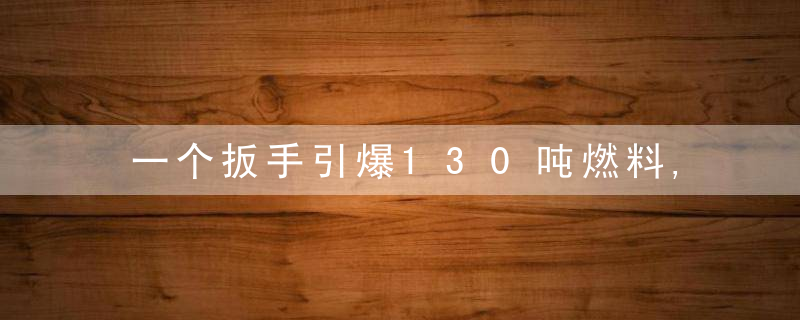 一个扳手引爆130吨燃料,